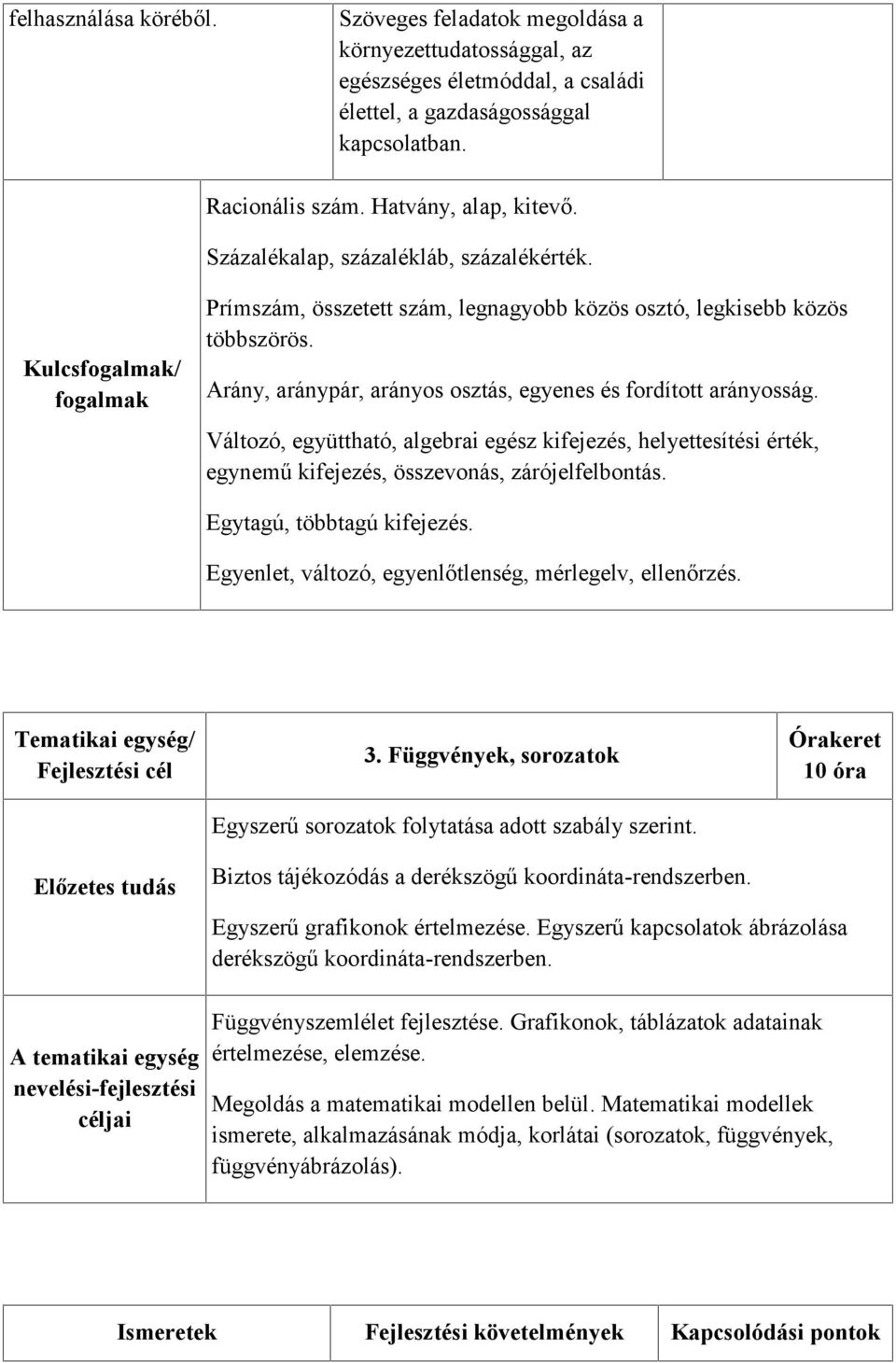 | felhasználása köréből. | Szöveges feladatok megoldása a környezettudatossággal, az egészséges életmóddal, a családi élettel, a gazdaságossággal kapcsolatban. | |
|---|---|---|

| Kulcsfogalmak/ fogalmak | Racionális szám. Hatvány, alap, kitevő. Százalékalap, százalékláb, százalékérték. Prímszám, összetett szám, legnagyobb közös osztó, legkisebb közös többszörös. Arány, aránypár, arányos osztás, egyenes és fordított arányosság. Változó, együttható, algebrai egész kifejezés, helyettesítési érték, egynemű kifejezés, összevonás, zárójelfelbontás. Egytagú, többtagú kifejezés. Egyenlet, változó, egyenlőtlenség, mérlegelv, ellenőrzés. |
|---|---|

| Tematikai egység/ Fejlesztési cél | 3. Függvények, sorozatok | Órakeret 10 óra |
|---|---|---|
| Előzetes tudás | Egyszerű sorozatok folytatása adott szabály szerint. Biztos tájékozódás a derékszögű koordináta-rendszerben. Egyszerű grafikonok értelmezése. Egyszerű kapcsolatok ábrázolása derékszögű koordináta-rendszerben. | |
| A tematikai egység nevelési-fejlesztési céljai | Függvényszemlélet fejlesztése. Grafikonok, táblázatok adatainak értelmezése, elemzése. Megoldás a matematikai modellen belül. Matematikai modellek ismerete, alkalmazásának módja, korlátai (sorozatok, függvények, függvényábrázolás). | |

| Ismeretek | Fejlesztési követelmények | Kapcsolódási pontok |
|---|---|---|